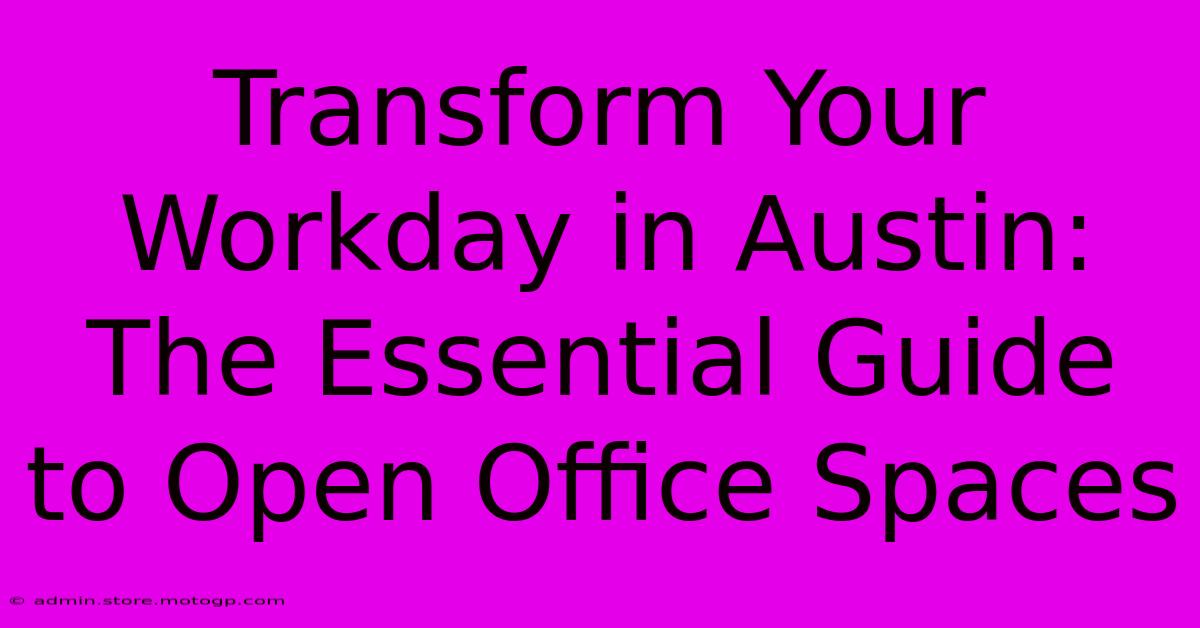 Transform Your Workday in Austin: The Essential Guide to Open Office Spaces

© admin.store.motogp.com